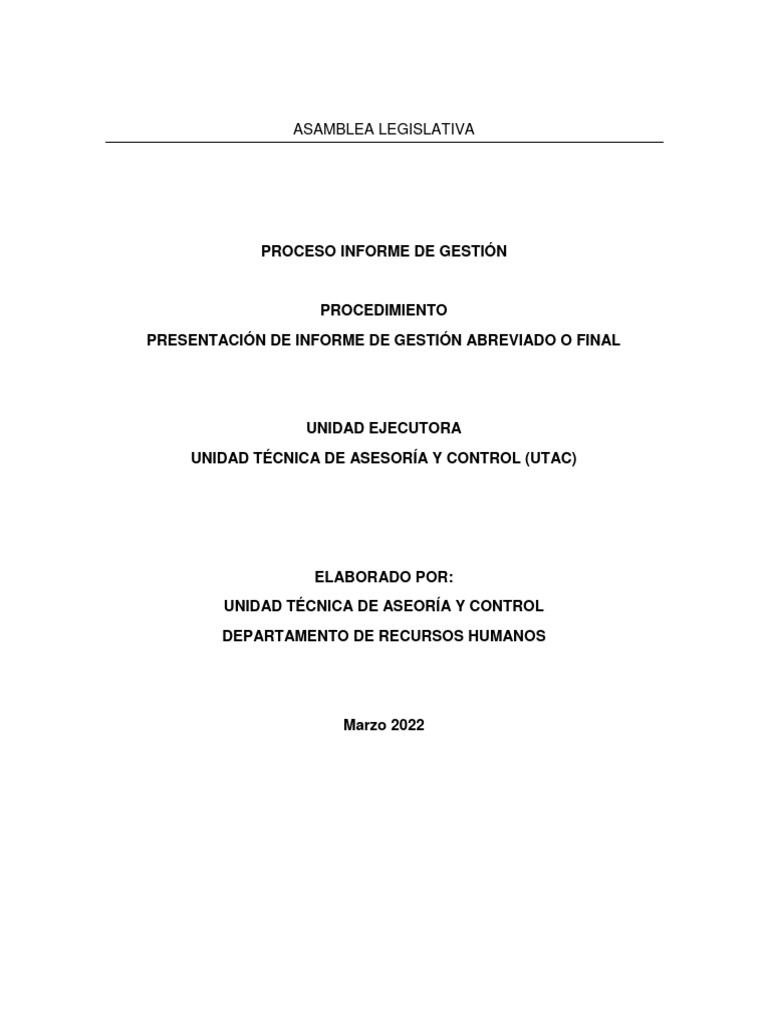 ASAMBLEA LEGISLATIVA

PROCESO INFORME DE GESTIÓN

PROCEDIMIENTO
PRESENTACIÓN DE INFORME DE GESTIÓN ABREVIADO O FINAL

UNIDAD EJECUTORA
UNIDAD TÉCNICA DE ASESORÍA Y CONTROL (UTAC)

ELABORADO POR:
UNIDAD TÉCNICA DE ASEORÍA Y CONTROL
DEPARTAMENTO DE RECURSOS HUMANOS

Marzo 2022